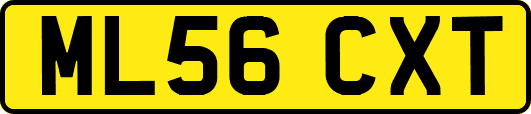 ML56 CXT